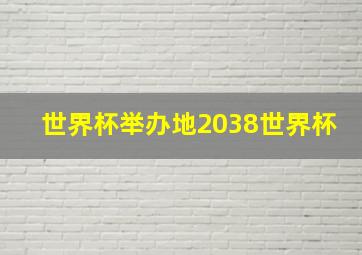 世界杯举办地2038世界杯